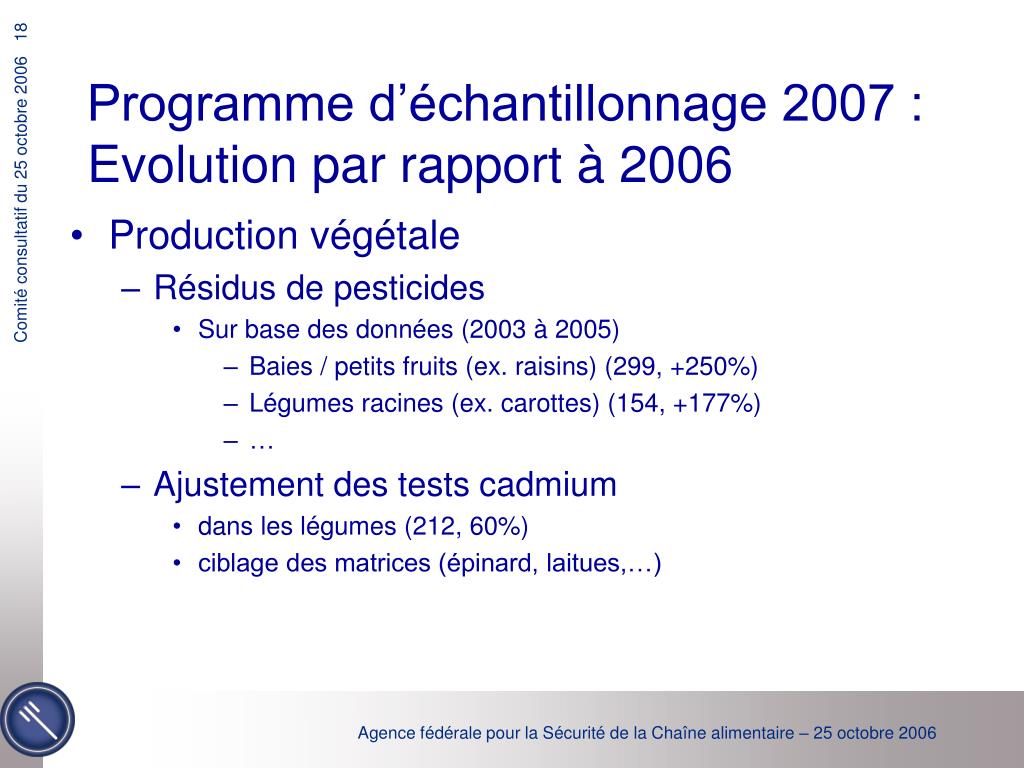 Comité consultatif du 25 octobre 2006 18

Programme d’échantillonnage 2007 : Evolution par rapport à 2006

• Production végétale
– Résidus de pesticides
• Sur base des données (2003 à 2005)
– Baies / petits fruits (ex. raisins) (299, +250%)
– Légumes racines (ex. carottes) (154, +177%)
– …
– Ajustement des tests cadmium
• dans les légumes (212, 60%)
• ciblage des matrices (épinard, laitues,…)

Agence fédérale pour la Sécurité de la Chaîne alimentaire – 25 octobre 2006